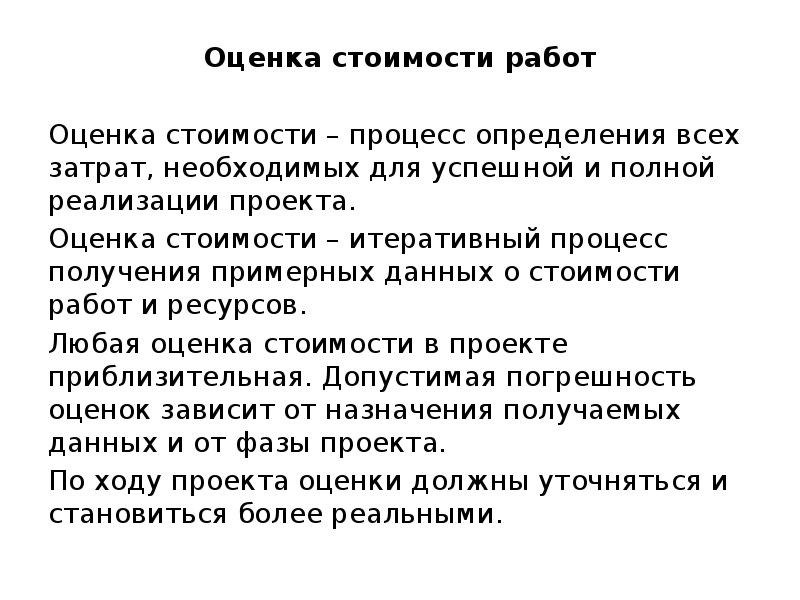 Оценка стоимости работ

Оценка стоимости – процесс определения всех затрат, необходимых для успешной и полной реализации проекта.

Оценка стоимости – итеративный процесс получения примерных данных о стоимости работ и ресурсов.

Любая оценка стоимости в проекте приблизительная. Допустимая погрешность оценок зависит от назначения получаемых данных и от фазы проекта.

По ходу проекта оценки должны уточняться и становиться более реальными.